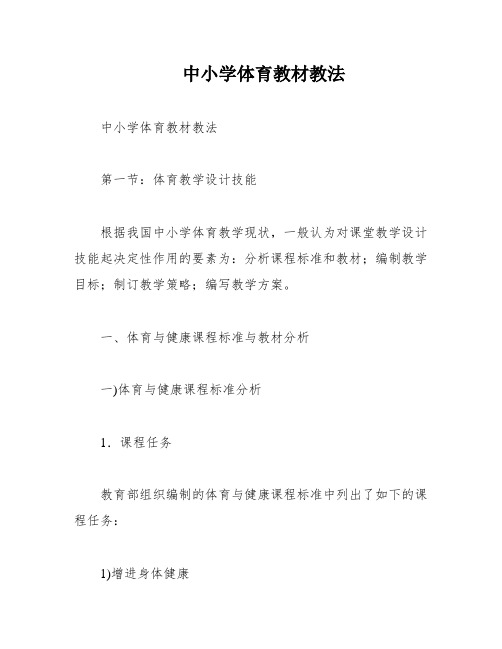 中小学体育教材教法

中小学体育教材教法

第一节：体育教学设计技能

根据我国中小学体育教学现状，一般认为对课堂教学设计技能起决定性作用的要素为：分析课程标准和教材；编制教学目标；制订教学策略；编写教学方案。

一、体育与健康课程标准与教材分析

一)体育与健康课程标准分析

1．课程任务

教育部组织编制的体育与健康课程标准中列出了如下的课程任务：

1)增进身体健康